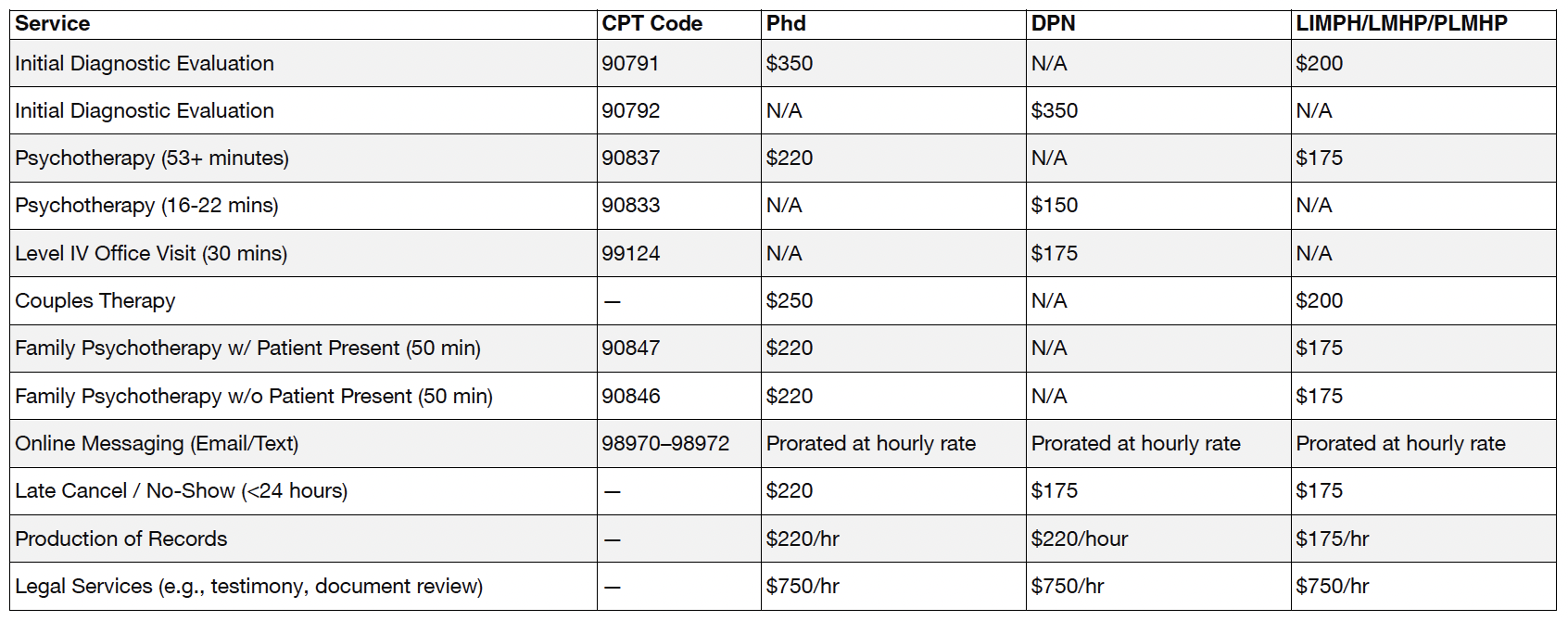 | Service | CPT Code | Phd | DPN | LIMPH/LMHP/PLMHP |
|---|---|---|---|---|
| Initial Diagnostic Evaluation | 90791 | \$350 | N/A | \$200 |
| Initial Diagnostic Evaluation | 90792 | N/A | \$350 | N/A |
| Psychotherapy (53+ minutes) | 90837 | \$220 | N/A | \$175 |
| Psychotherapy (16-22 mins) | 90833 | N/A | \$150 | N/A |
| Level IV Office Visit (30 mins) | 99124 | N/A | \$175 | N/A |
| Couples Therapy | — | \$250 | N/A | \$200 |
| Family Psychotherapy w/ Patient Present (50 min) | 90847 | \$220 | N/A | \$175 |
| Family Psychotherapy w/o Patient Present (50 min) | 90846 | \$220 | N/A | \$175 |
| Online Messaging (Email/Text) | 98970–98972 | Prorated at hourly rate | Prorated at hourly rate | Prorated at hourly rate |
| Late Cancel / No-Show (<24 hours) | — | \$220 | \$175 | \$175 |
| Production of Records | — | \$220/hr | \$220/hour | \$175/hr |
| Legal Services (e.g., testimony, document review) | — | \$750/hr | \$750/hr | \$750/hr |